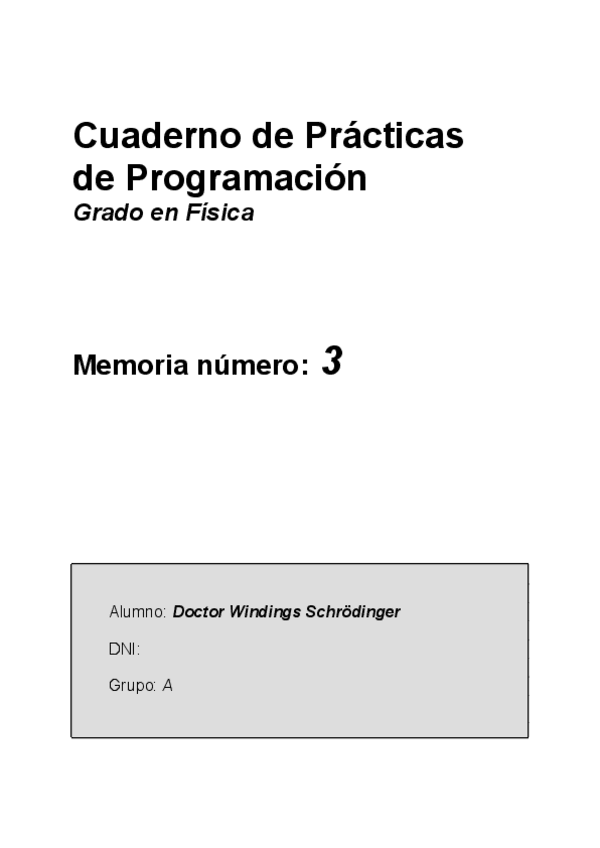 Cuaderno de Prácticas de Programación
Grado en Física

Memoria número: 3

Alumno: Doctor Windings Schrödinger

DNI:

Grupo: A